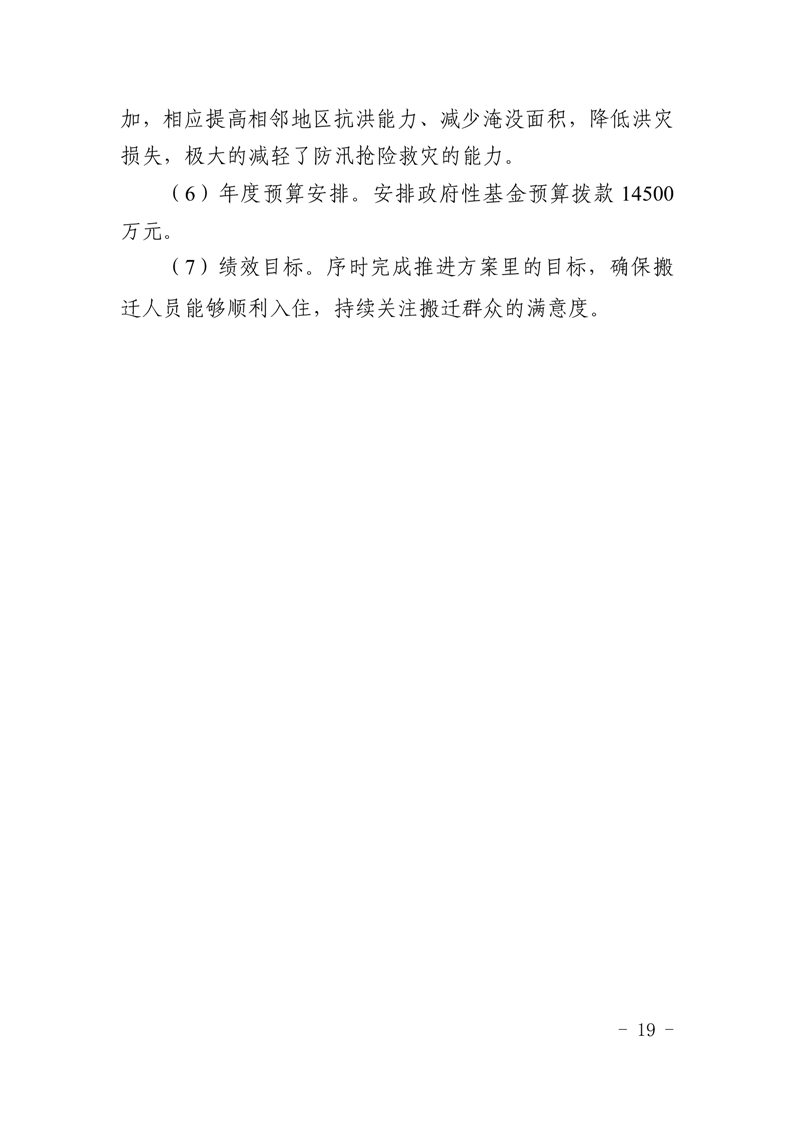 加，相应提高相邻地区抗洪能力、减少淹没面积，降低洪灾损失，极大的减轻了防汛抢险救灾的能力。

（6）年度预算安排。安排政府性基金预算拨款14500万元。

（7）绩效目标。序时完成推进方案里的目标，确保搬迁人员能够顺利入住，持续关注搬迁群众的满意度。

- 19 -